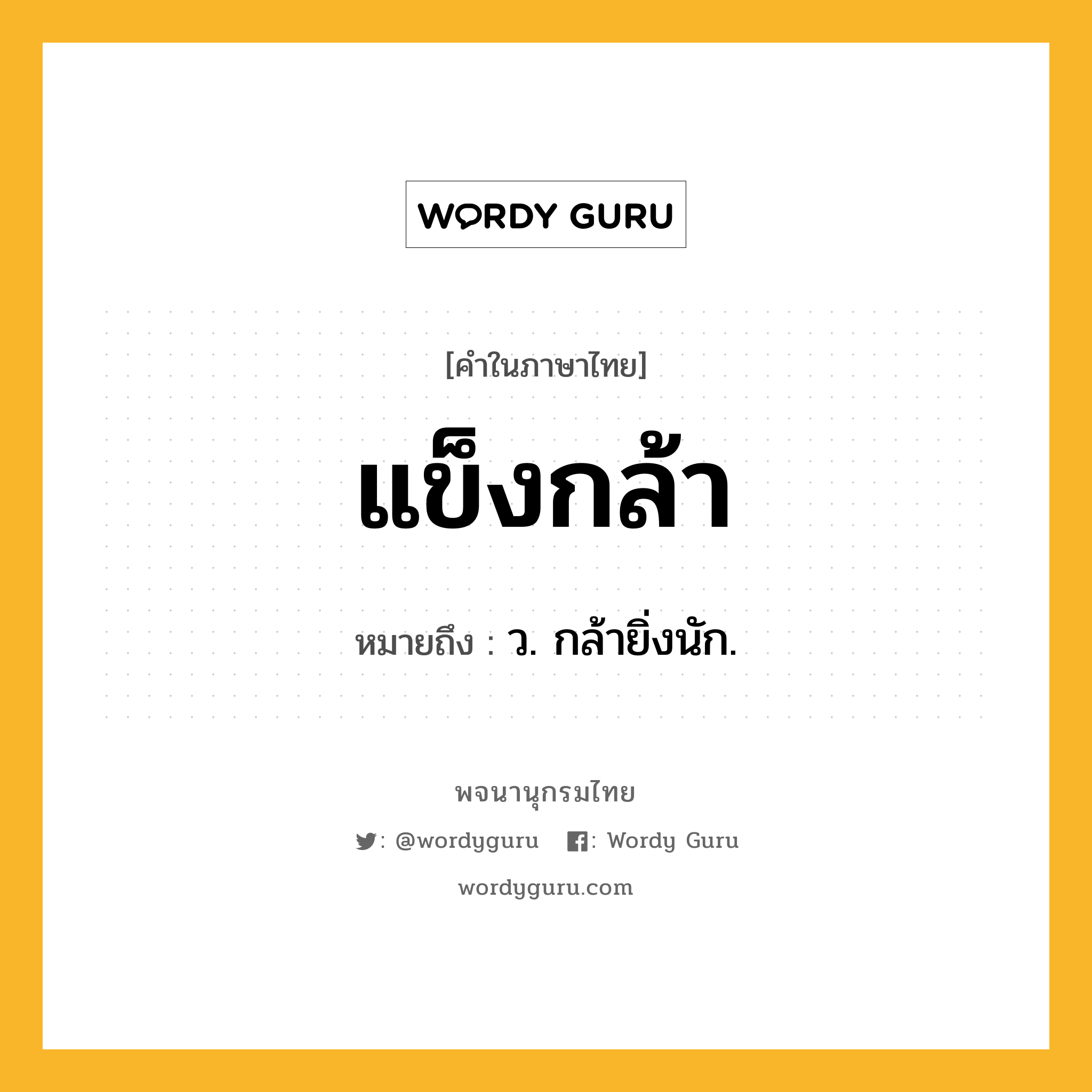 WORDY GURU

[คำในภาษาไทย]

แข็งกล้า

หมายถึง : ว. กล้ายิ่งนัก.

พจนานุกรมไทย

: @wordyguru : Wordy Guru

wordyguru.com